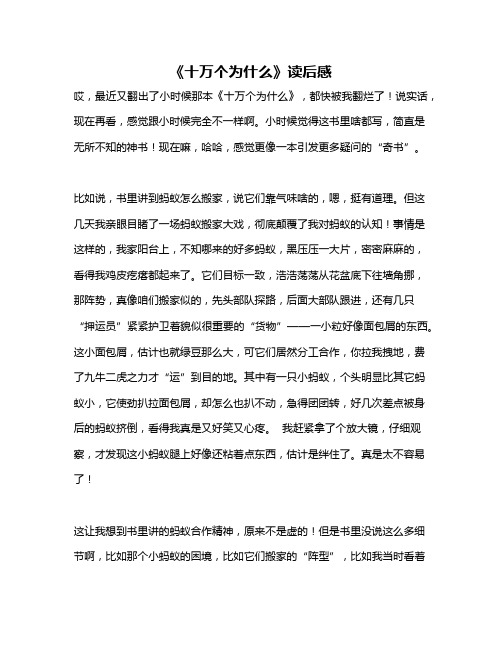 《十万个为什么》读后感

哎，最近又翻出了小时候那本《十万个为什么》，都快被我翻烂了！说实话，现在再看，感觉跟小时候完全不一样啊。小时候觉得这书里啥都写，简直是无所不知的神书！现在嘛，哈哈，感觉更像一本引发更多疑问的“奇书”。

比如说，书里讲到蚂蚁怎么搬家，说它们靠气味啥的，嗯，挺有道理。但这几天我亲眼目睹了一场蚂蚁搬家大戏，彻底颠覆了我对蚂蚁的认知！事情是这样的，我家阳台上，不知哪来的好多蚂蚁，黑压压一大片，密密麻麻的，看得我鸡皮疙瘩都起来了。它们目标一致，浩浩荡荡从花盆底下往墙角挪，那阵势，真像咱们搬家似的，先头部队探路，后面大部队跟进，还有几只“押运员”紧紧护卫着貌似很重要的“货物”——一小粒好像面包屑的东西。这小面包屑，估计也就绿豆那么大，可它们居然分工合作，你拉我拽地，费了九牛二虎之力才“运”到目的地。其中有一只小蚂蚁，个头明显比其它蚂蚁小，它使劲扒拉面包屑，却怎么也扒不动，急得团团转，好几次差点被身后的蚂蚁挤倒，看得我真是又好笑又心疼。 我赶紧拿了个放大镜，仔细观察，才发现这小蚂蚁腿上好像还粘着点东西，估计是绊住了。真是太不容易了！

这让我想到书里讲的蚂蚁合作精神，原来不是虚的！但是书里没说这么多细节啊，比如那个小蚂蚁的困境，比如它们搬家的“阵型”，比如我当时看着